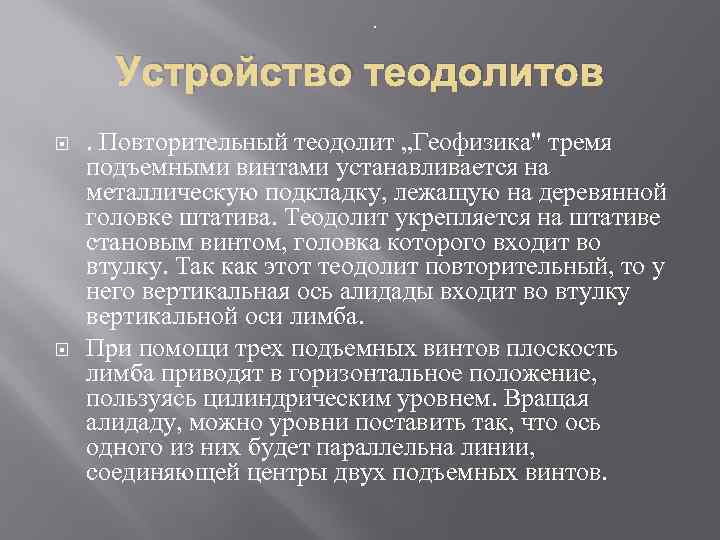 .

Устройство теодолитов

. Повторительный теодолит „Геофизика" тремя подъемными винтами устанавливается на металлическую подкладку, лежащую на деревянной головке штатива. Теодолит укрепляется на штативе становым винтом, головка которого входит во втулку. Так как этот теодолит повторительный, то у него вертикальная ось алидады входит во втулку вертикальной оси лимба.

При помощи трех подъемных винтов плоскость лимба приводят в горизонтальное положение, пользуясь цилиндрическим уровнем. Вращая алидаду, можно уровни поставить так, что ось одного из них будет параллельна линии, соединяющей центры двух подъемных винтов.